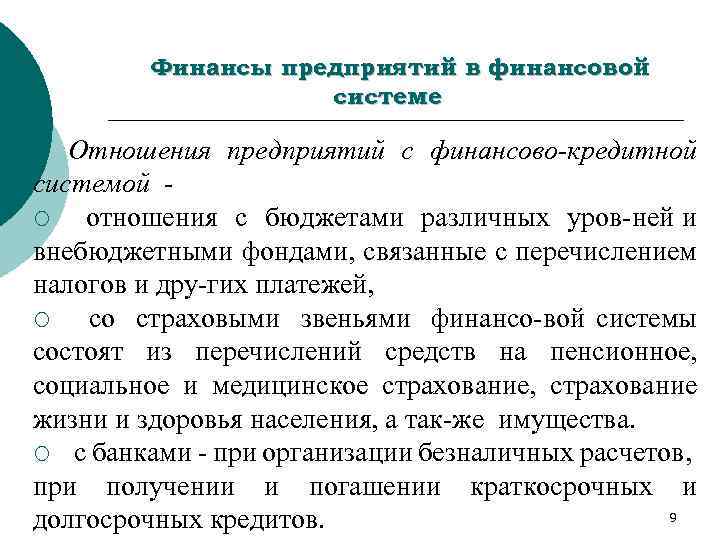 Финансы предприятий в финансовой системе

Отношения предприятий с финансово-кредитной системой -

○ отношения с бюджетами различных уров-ней и внебюджетными фондами, связанные с перечислением налогов и дру-гих платежей,

○ со страховыми звеньями финансо-вой системы состоят из перечислений средств на пенсионное, социальное и медицинское страхование, страхование жизни и здоровья населения, а так-же имущества.

○ с банками - при организации безналичных расчетов, при получении и погашении краткосрочных и долгосрочных кредитов.

9